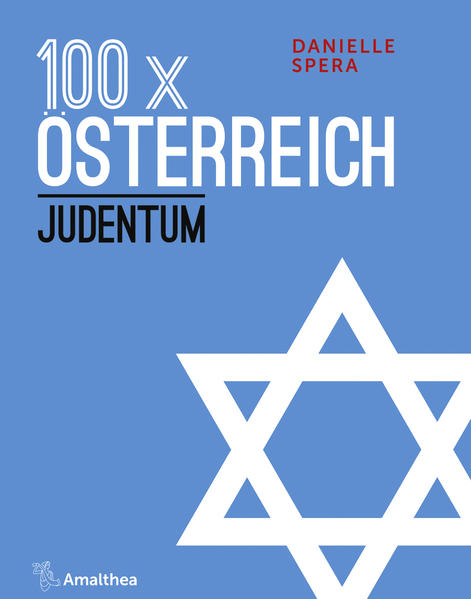 100 x
ÖSTERREICH

DANIELLE
SPERA

JUDENTUM

Amalthea